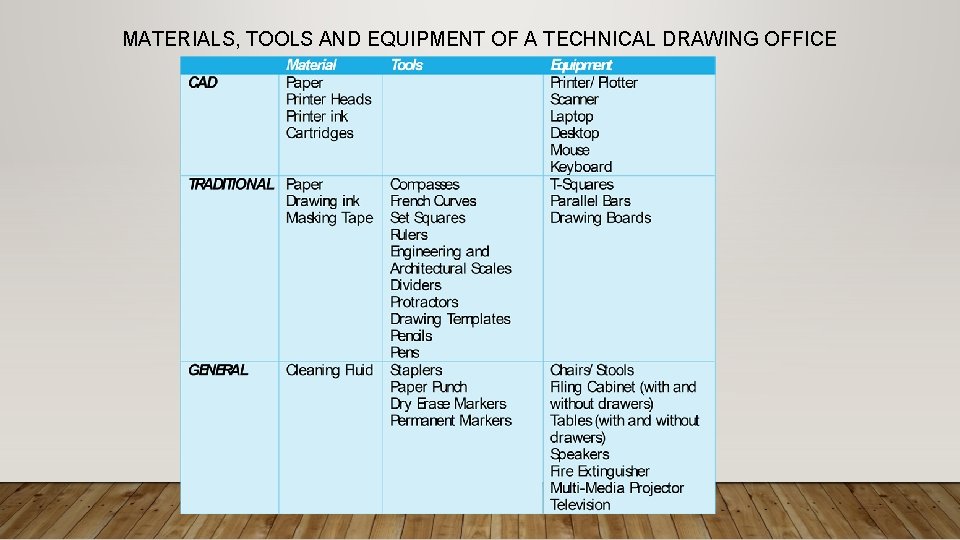 MATERIALS, TOOLS AND EQUIPMENT OF A TECHNICAL DRAWING OFFICE

| | Material | Tools | Equipment |
|---|---|---|---|
| CAD | Paper<br>Printer Heads<br>Printer ink<br>Cartridges | | Printer/ Plotter<br>Scanner<br>Laptop<br>Desktop<br>Mouse<br>Keyboard |
| TRADITIONAL | Paper<br>Drawing ink<br>Masking Tape | Compasses<br>French Curves<br>Set Squares<br>Rulers<br>Engineering and Architectural Scales<br>Dividers<br>Protractors<br>Drawing Templates<br>Pencils<br>Pens | T-Squares<br>Parallel Bars<br>Drawing Boards |
| GENERAL | Cleaning Fluid | Staplers<br>Paper Punch<br>Dry Erase Markers<br>Permanent Markers | Chairs/ Stools<br>Filing Cabinet (with and without drawers)<br>Tables (with and without drawers)<br>Speakers<br>Fire Extinguisher<br>Multi-Media Projector<br>Television |